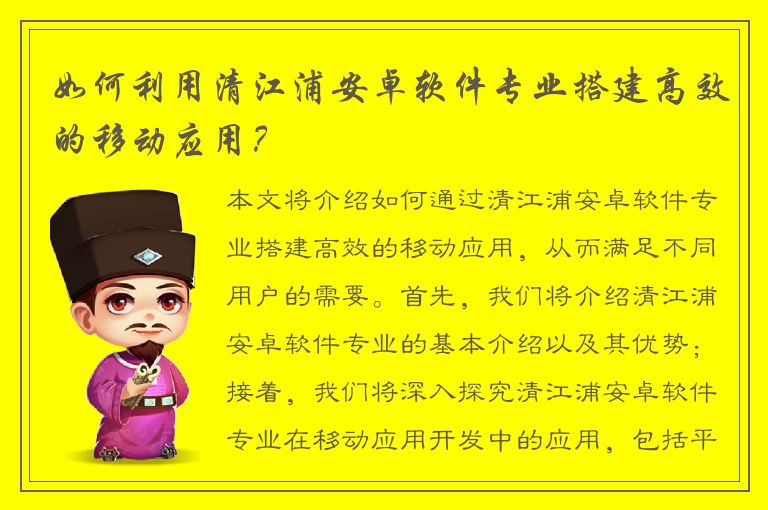 如何利用清江浦安卓软件专业搭建高效的移动应用？

本文将介绍如何通过清江浦安卓软件专业搭建高效的移动应用，从而满足不同用户的需要。首先，我们将介绍清江浦安卓软件专业的基本介绍以及其优势；接着，我们将深入探究清江浦安卓软件专业在移动应用开发中的应用，包括平